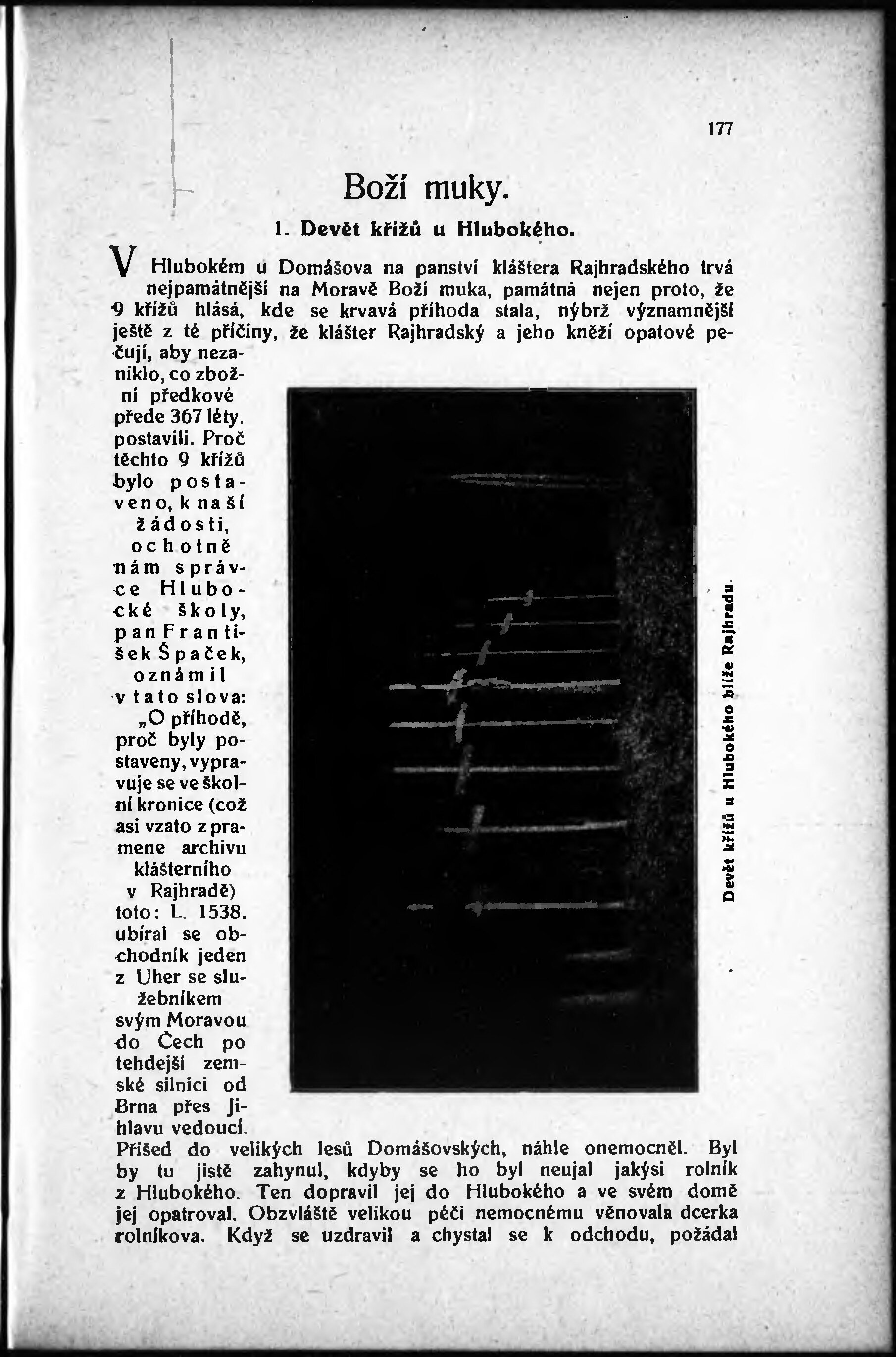 177

Boží muky.

1. Devět křížů u Hlubokého.

V Hlubokém u Domášova na panství kláštera Rajhradského trvá nejpamátnější na Moravě Boží muka, památná nejen proto, že 9 křížů hlásá, kde se krvavá příhoda stala, nýbrž významnější ještě z té příčiny, že klášter Rajhradský a jeho kněží opatové pečují, aby nezaniklo, co zbožní předkové přede 367 léty. postavili. Proč těchto 9 křížů bylo postaveno, k naší žádosti, ochotně nám správce Hlubocké školy, pan František Špaček, oznámil v tato slova: „O příhodě, proč byly postaveny, vypravuje se ve školní kronice (což asi vzato z pramene archivu klášterního v Rajhradě) toto: L. 1538. ubíral se obchodník jeden z Uher se služebníkem svým Moravou do Čech po tehdejší zemské silnici od Brna přes Jihlavu vedoucí. Přišed do velikých lesů Domášovských, náhle onemocněl. Byl by tu jistě zahynul, kdyby se ho byl neujal jakýsi rolník z Hlubokého. Ten dopravil jej do Hlubokého a ve svém domě jej opatroval. Obzvláště velikou péči nemocnému věnovala dcerka rolníkova. Když se uzdravil a chystal se k odchodu, požádal

Devět křížů u Hlubokého blíže Rajhradu.